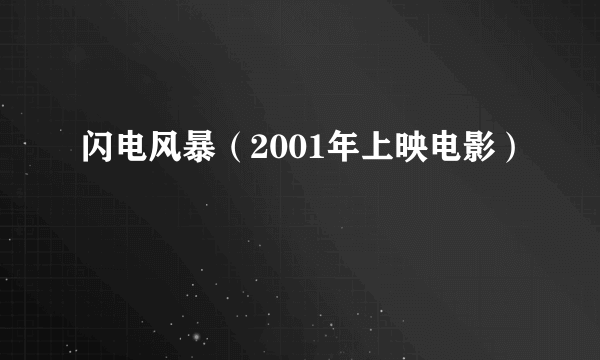 闪电风暴（2001年上映电影）